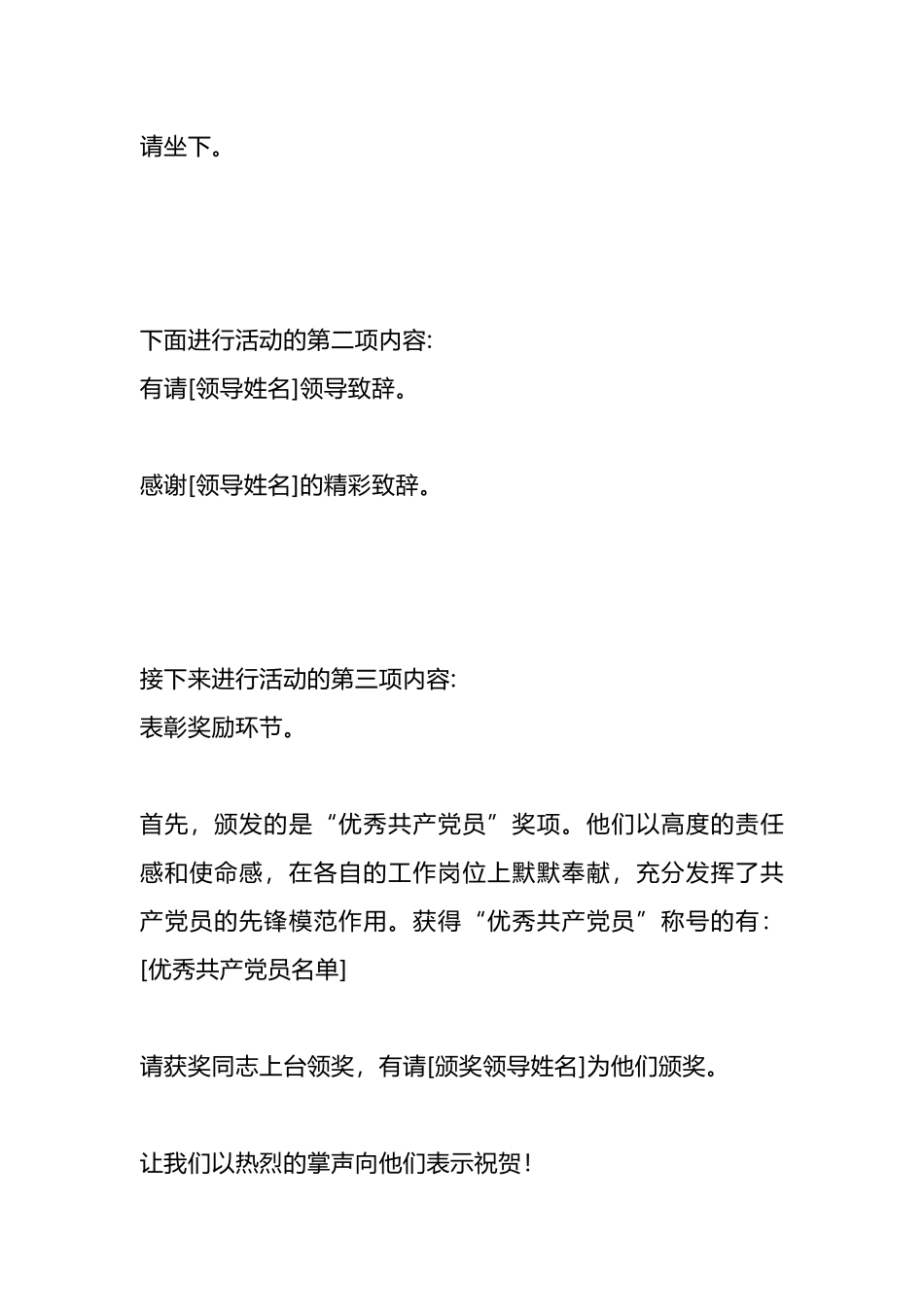 请坐下。

下面进行活动的第二项内容:
有请[领导姓名]领导致辞。

感谢[领导姓名]的精彩致辞。

接下来进行活动的第三项内容:
表彰奖励环节。

首先，颁发的是“优秀共产党员”奖项。他们以高度的责任感和使命感，在各自的工作岗位上默默奉献，充分发挥了共产党员的先锋模范作用。获得“优秀共产党员”称号的有：
[优秀共产党员名单]

请获奖同志上台领奖，有请[颁奖领导姓名]为他们颁奖。

让我们以热烈的掌声向他们表示祝贺！